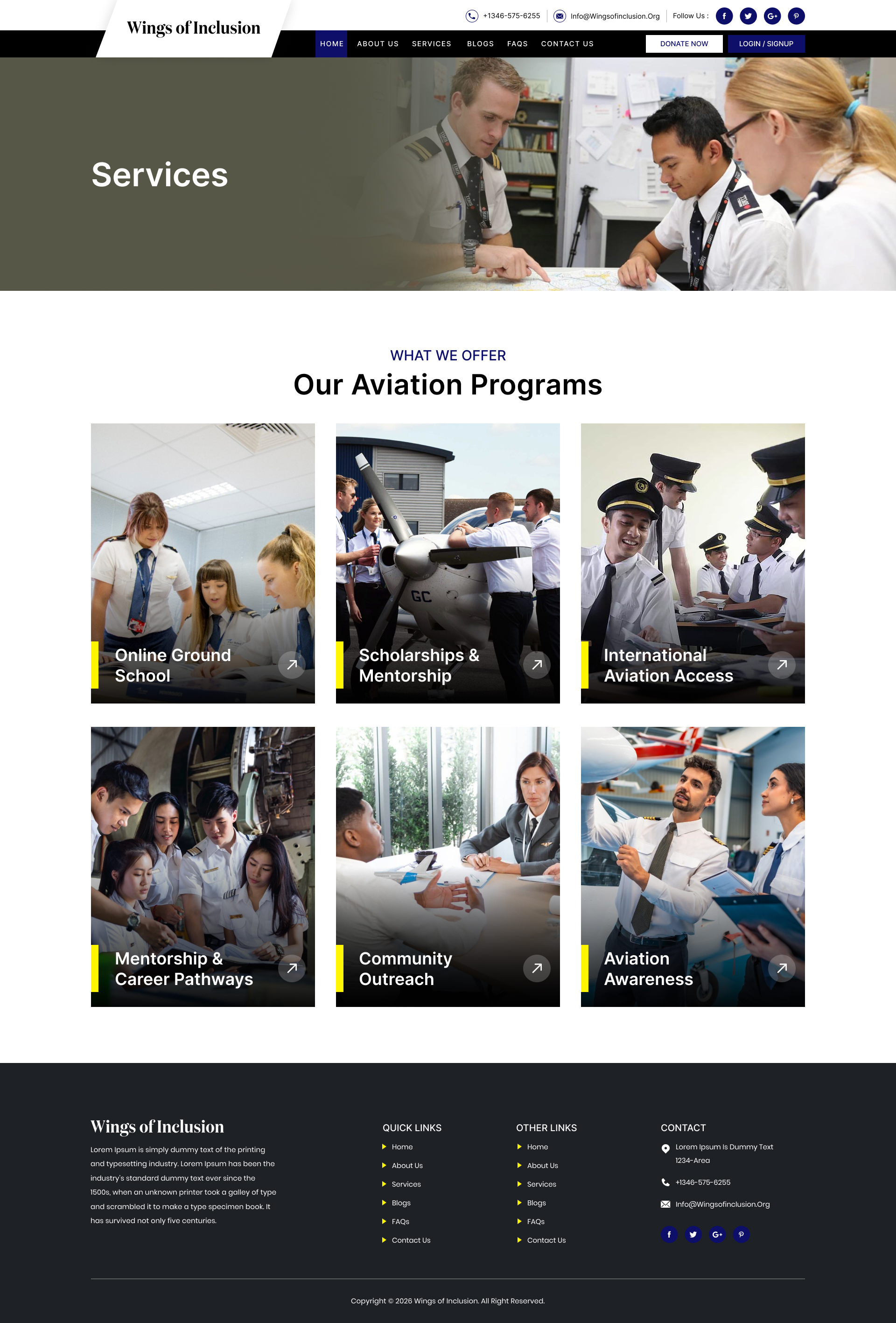 Wings of Inclusion

+1346-575-6255 Info@Wingsofinclusion.Org Follow Us :

HOME ABOUT US SERVICES BLOGS FAQS CONTACT US DONATE NOW LOGIN / SIGNUP

Services

WHAT WE OFFER

Our Aviation Programs

Online Ground School

Scholarships & Mentorship

International Aviation Access

Mentorship & Career Pathways

Community Outreach

Aviation Awareness

Wings of Inclusion

Lorem Ipsum is simply dummy text of the printing and typesetting industry. Lorem Ipsum has been the industry's standard dummy text ever since the 1500s, when an unknown printer took a galley of type and scrambled it to make a type specimen book. It has survived not only five centuries.

QUICK LINKS

Home
About Us
Services
Blogs
FAQs
Contact Us

OTHER LINKS

Home
About Us
Services
Blogs
FAQs
Contact Us

CONTACT

Lorem Ipsum Is Dummy Text 1234-Area

+1346-575-6255

Info@Wingsofinclusion.Org

Copyright © 2026 Wings of Inclusion. All Right Reserved.